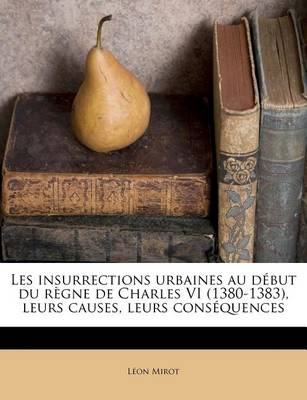 Les insurrections urbaines au début du règne de Charles VI (1380-1383), leurs causes, leurs conséquences

Léon Mirot